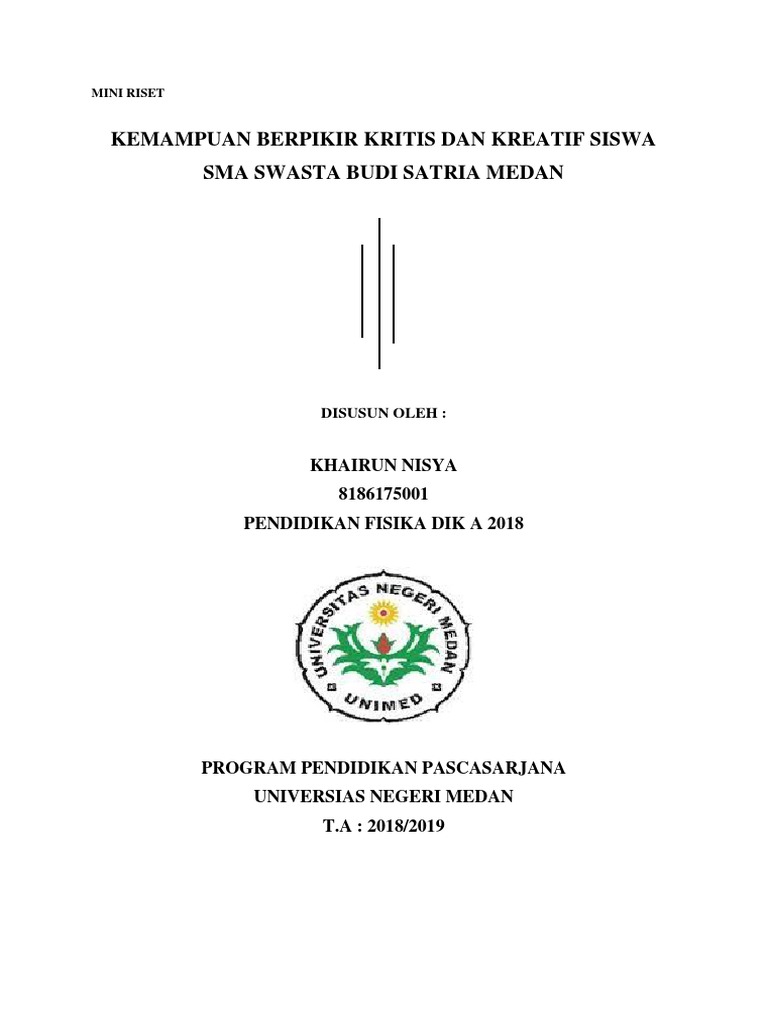 MINI RISET

KEMAMPUAN BERPIKIR KRITIS DAN KREATIF SISWA SMA SWASTA BUDI SATRIA MEDAN

DISUSUN OLEH :

KHAIRUN NISYA
8186175001
PENDIDIKAN FISIKA DIK A 2018

UNIVERSITAS NEGERI MEDAN
UNIMED

PROGRAM PENDIDIKAN PASCASARJANA
UNIVERSIAS NEGERI MEDAN
T.A : 2018/2019